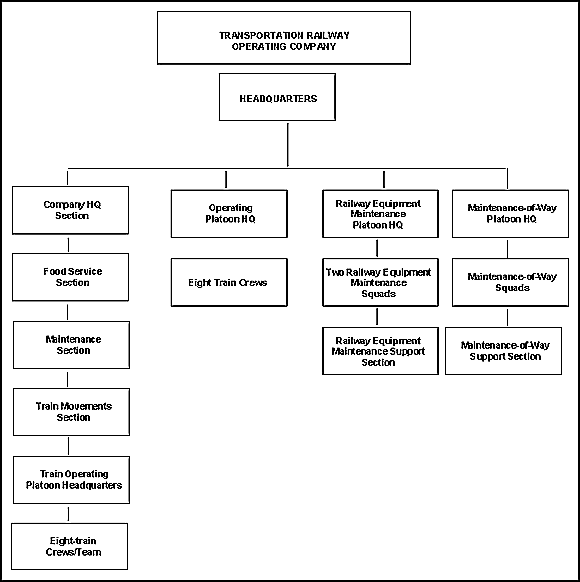 TRANSPORTATION RAILWAY OPERATING COMPANY

HEADQUARTERS

Company HQ Section

Food Service Section

Maintenance Section

Train Movements Section

Train Operating Platoon Headquarters

Eight-train Crews/Team

Operating Platoon HQ

Eight Train Crews

Railway Equipment Maintenance Platoon HQ

Two Railway Equipment Maintenance Squads

Railway Equipment Maintenance Support Section

Maintenance-of-Way Platoon HQ

Maintenance-of-Way Squads

Maintenance-of-Way Support Section